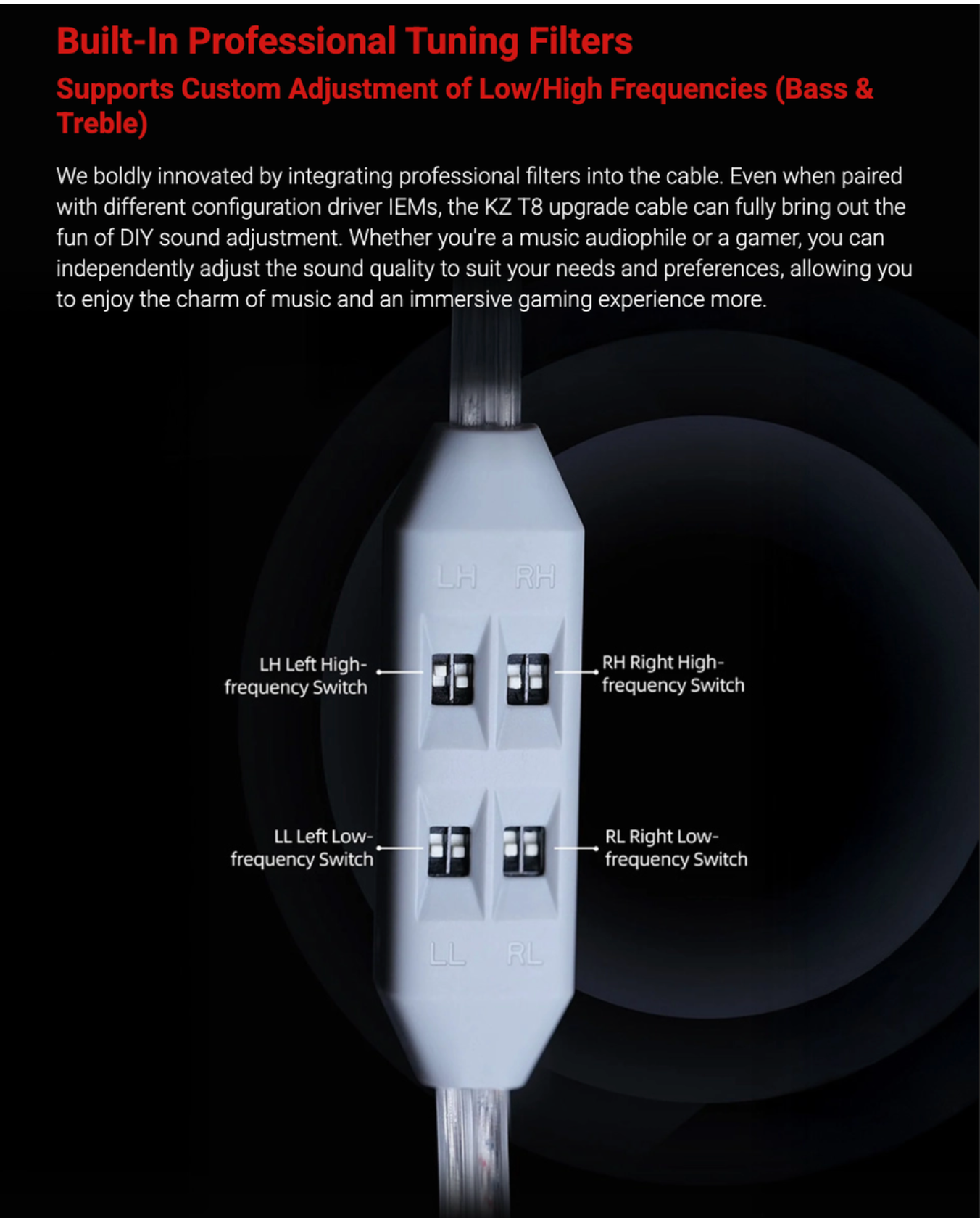 Built-In Professional Tuning Filters

Supports Custom Adjustment of Low/High Frequencies (Bass & Treble)

We boldly innovated by integrating professional filters into the cable. Even when paired with different configuration driver IEMs, the KZ T8 upgrade cable can fully bring out the fun of DIY sound adjustment. Whether you're a music audiophile or a gamer, you can independently adjust the sound quality to suit your needs and preferences, allowing you to enjoy the charm of music and an immersive gaming experience more.

LH RH

LH Left High-frequency Switch

RH Right High-frequency Switch

LL Left Low-frequency Switch

RL Right Low-frequency Switch

LL RL